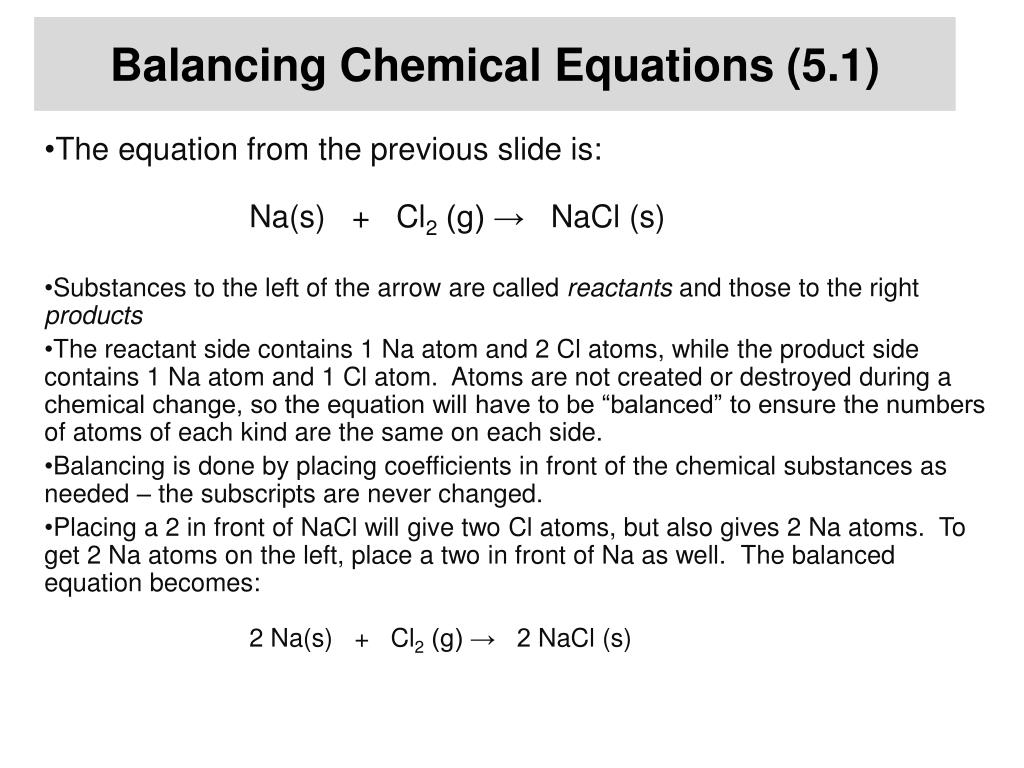 Balancing Chemical Equations (5.1)

•The equation from the previous slide is:

$Na(s) + Cl_2 (g) \rightarrow NaCl (s)$

•Substances to the left of the arrow are called reactants and those to the right products

•The reactant side contains 1 Na atom and 2 Cl atoms, while the product side contains 1 Na atom and 1 Cl atom. Atoms are not created or destroyed during a chemical change, so the equation will have to be “balanced” to ensure the numbers of atoms of each kind are the same on each side.

•Balancing is done by placing coefficients in front of the chemical substances as needed – the subscripts are never changed.

•Placing a 2 in front of NaCl will give two Cl atoms, but also gives 2 Na atoms. To get 2 Na atoms on the left, place a two in front of Na as well. The balanced equation becomes:

$2 Na(s) + Cl_2 (g) \rightarrow 2 NaCl (s)$